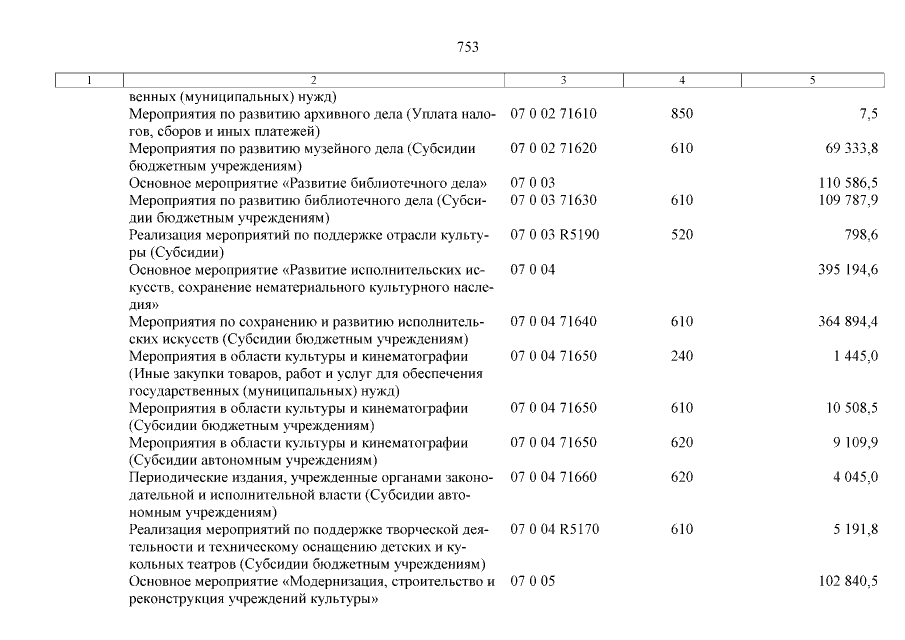 753

| 1 | 2 | 3 | 4 | 5 |
|---|---|---|---|---|
| | венных (муниципальных) нужд) | | | |
| | Мероприятия по развитию архивного дела (Уплата налогов, сборов и иных платежей) | 07 0 02 71610 | 850 | 7,5 |
| | Мероприятия по развитию музейного дела (Субсидии бюджетным учреждениям) | 07 0 02 71620 | 610 | 69 333,8 |
| | Основное мероприятие «Развитие библиотечного дела» | 07 0 03 | | 110 586,5 |
| | Мероприятия по развитию библиотечного дела (Субсидии бюджетным учреждениям) | 07 0 03 71630 | 610 | 109 787,9 |
| | Реализация мероприятий по поддержке отрасли культуры (Субсидии) | 07 0 03 R5190 | 520 | 798,6 |
| | Основное мероприятие «Развитие исполнительских искусств, сохранение нематериального культурного наследия» | 07 0 04 | | 395 194,6 |
| | Мероприятия по сохранению и развитию исполнительских искусств (Субсидии бюджетным учреждениям) | 07 0 04 71640 | 610 | 364 894,4 |
| | Мероприятия в области культуры и кинематографии (Иные закупки товаров, работ и услуг для обеспечения государственных (муниципальных) нужд) | 07 0 04 71650 | 240 | 1 445,0 |
| | Мероприятия в области культуры и кинематографии (Субсидии бюджетным учреждениям) | 07 0 04 71650 | 610 | 10 508,5 |
| | Мероприятия в области культуры и кинематографии (Субсидии автономным учреждениям) | 07 0 04 71650 | 620 | 9 109,9 |
| | Периодические издания, учрежденные органами законодательной и исполнительной власти (Субсидии автономным учреждениям) | 07 0 04 71660 | 620 | 4 045,0 |
| | Реализация мероприятий по поддержке творческой деятельности и техническому оснащению детских и кукольных театров (Субсидии бюджетным учреждениям) | 07 0 04 R5170 | 610 | 5 191,8 |
| | Основное мероприятие «Модернизация, строительство и реконструкция учреждений культуры» | 07 0 05 | | 102 840,5 |